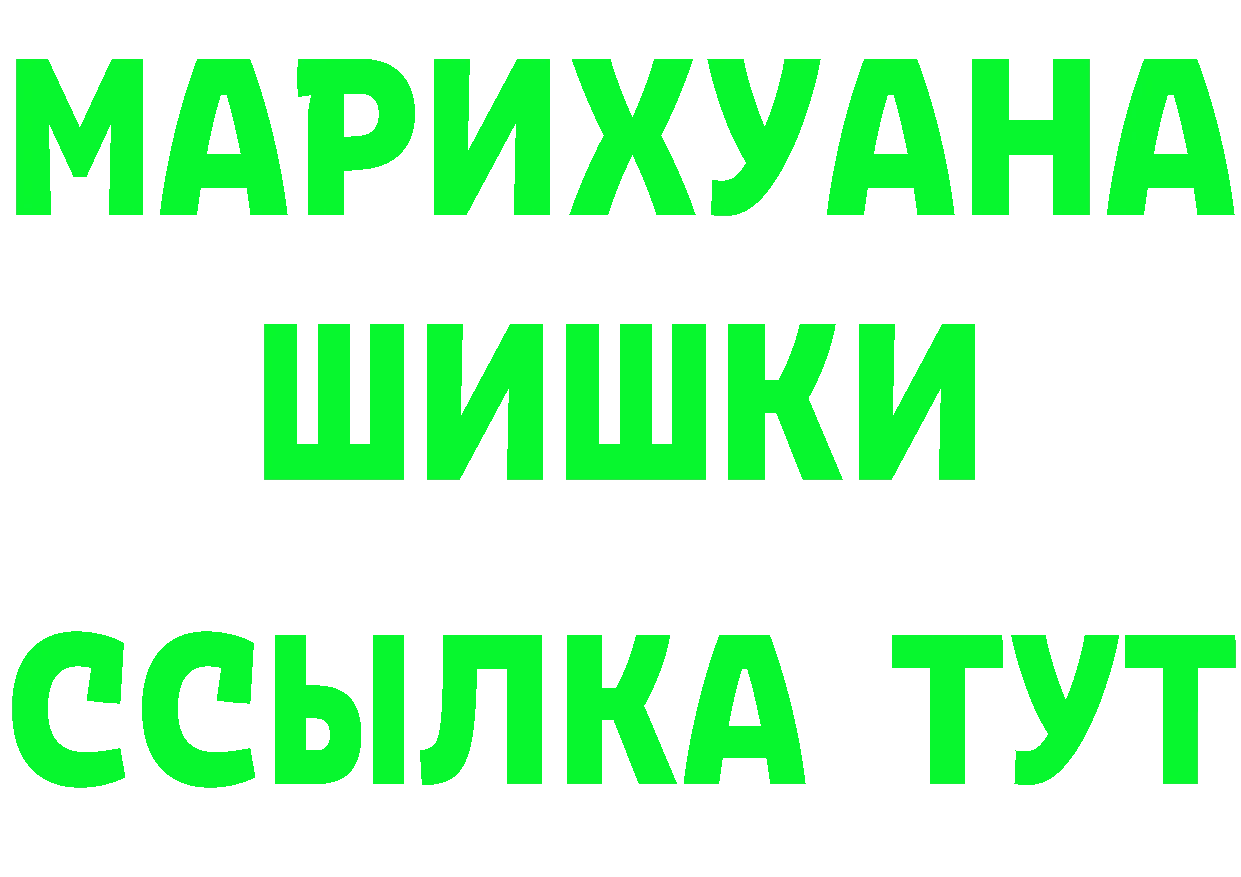 МАРИХУАНА
ШИШКИ
ССЫЛКА ТУТ